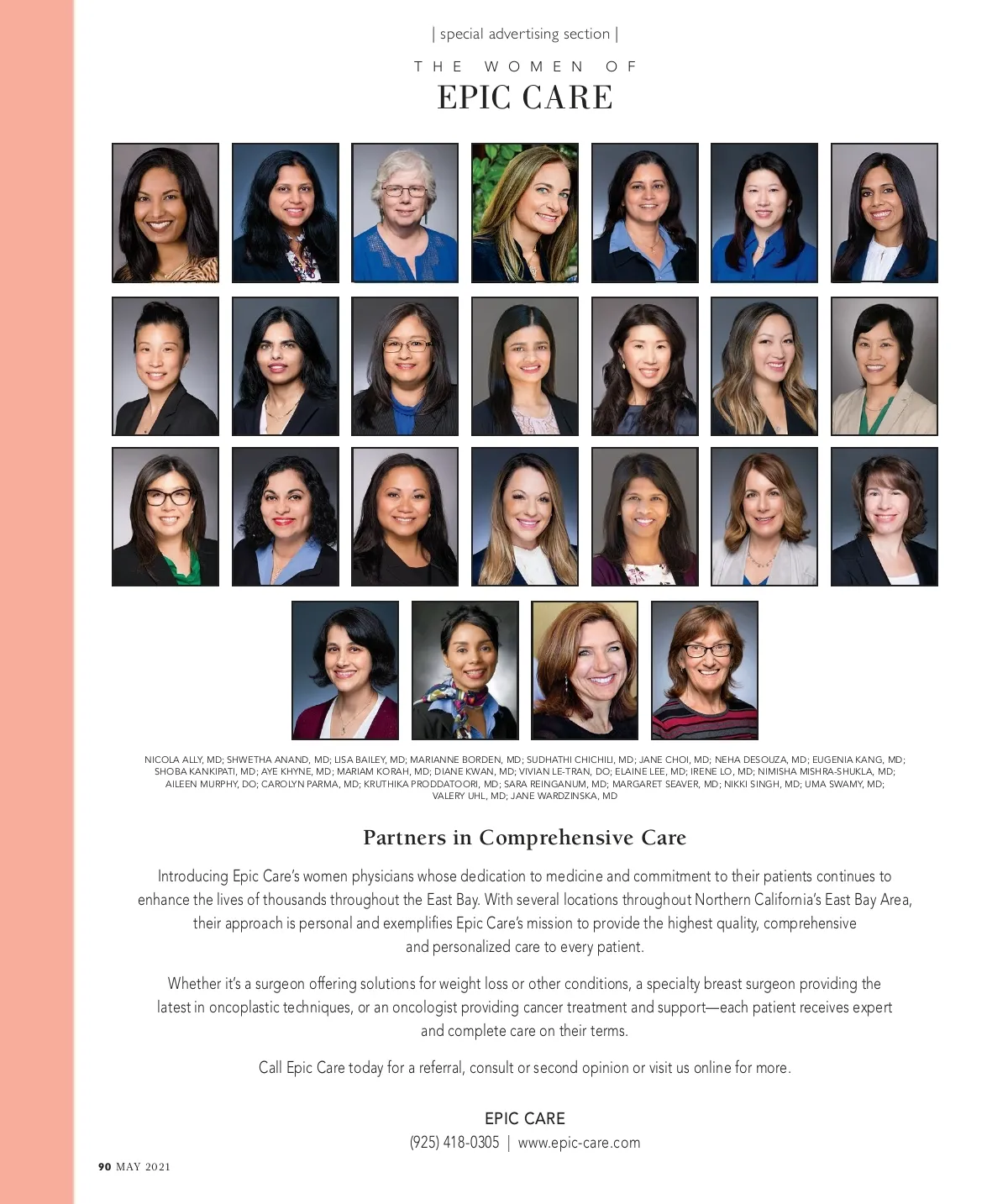 | special advertising section |

THE WOMEN OF
EPIC CARE

NICOLA ALLY, MD; SHWETHA ANAND, MD; LISA BAILEY, MD; MARIANNE BORDEN, MD; SUDHATHI CHICHILI, MD; JANE CHOI, MD; NEHA DESOUZA, MD; EUGENIA KANG, MD; SHOBA KANKIPATI, MD; AYE KHYNE, MD; MARIAM KORAH, MD; DIANE KWAN, MD; VIVIAN LE-TRAN, DO; ELAINE LEE, MD; IRENE LO, MD; NIMISHA MISHRA-SHUKLA, MD; AILEEN MURPHY, DO; CAROLYN PARMA, MD; KRUTHIKA PRODDATOORI, MD; SARA REINGANUM, MD; MARGARET SEAVER, MD; NIKKI SINGH, MD; UMA SWAMY, MD; VALERY UHL, MD; JANE WARDZINSKA, MD

Partners in Comprehensive Care

Introducing Epic Care's women physicians whose dedication to medicine and commitment to their patients continues to enhance the lives of thousands throughout the East Bay. With several locations throughout Northern California's East Bay Area, their approach is personal and exemplifies Epic Care's mission to provide the highest quality, comprehensive and personalized care to every patient.

Whether it's a surgeon offering solutions for weight loss or other conditions, a specialty breast surgeon providing the latest in oncoplastic techniques, or an oncologist providing cancer treatment and support—each patient receives expert and complete care on their terms.

Call Epic Care today for a referral, consult or second opinion or visit us online for more.

EPIC CARE
(925) 418-0305 | www.epic-care.com

90 MAY 2021